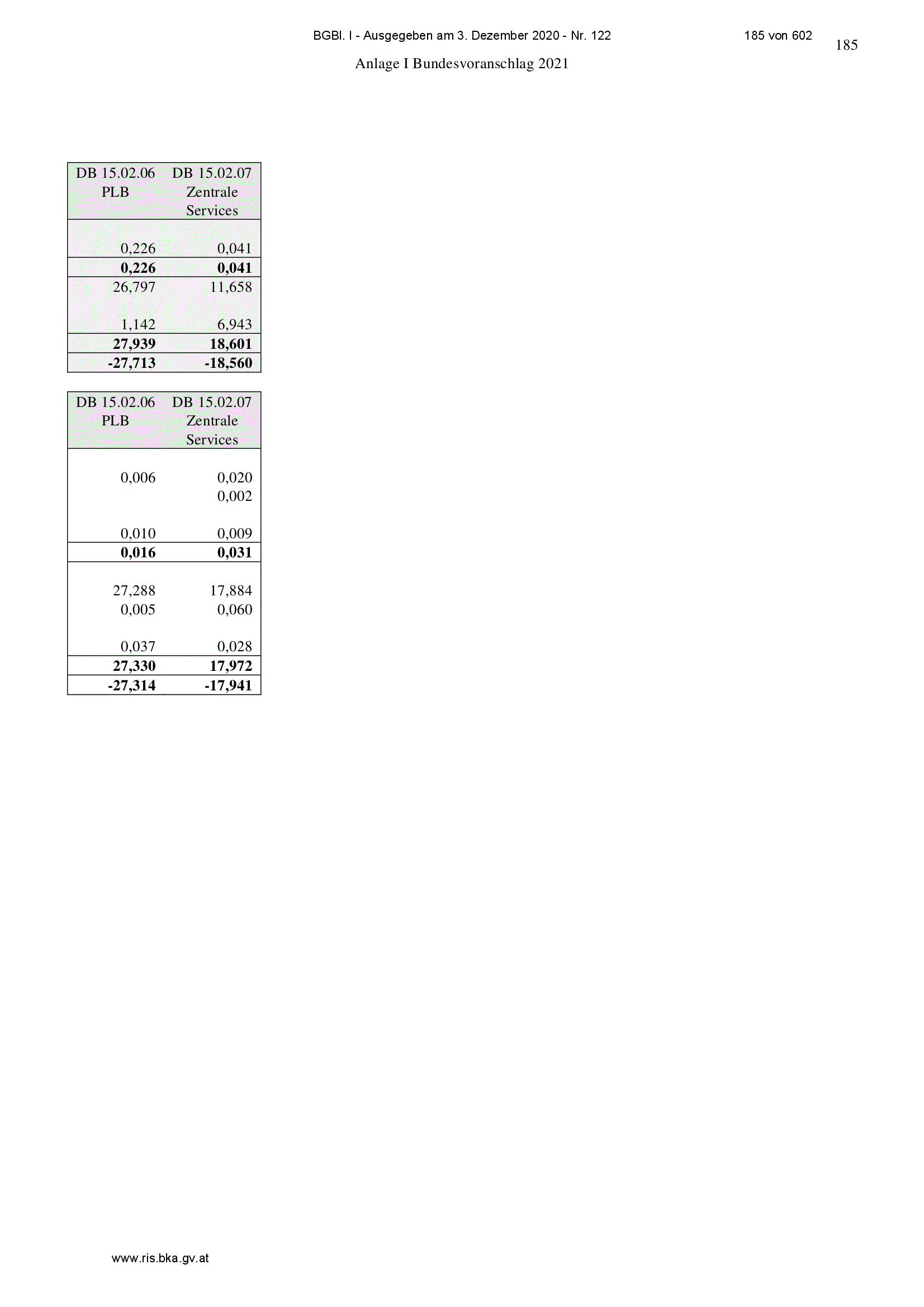 BGBl. I - Ausgegeben am 3. Dezember 2020 - Nr. 122

185 von 602

185

Anlage I Bundesvoranschlag 2021

| DB 15.02.06 PLB | DB 15.02.07 Zentrale Services |
|---|---|
| 0,226 | 0,041 |
| **0,226** | **0,041** |
| 26,797 | 11,658 |
| 1,142 | 6,943 |
| **27,939** | **18,601** |
| **-27,713** | **-18,560** |

| DB 15.02.06 PLB | DB 15.02.07 Zentrale Services |
|---|---|
| 0,006 | 0,020 |
| | 0,002 |
| 0,010 | 0,009 |
| **0,016** | **0,031** |
| 27,288 | 17,884 |
| 0,005 | 0,060 |
| 0,037 | 0,028 |
| **27,330** | **17,972** |
| **-27,314** | **-17,941** |

www.ris.bka.gv.at